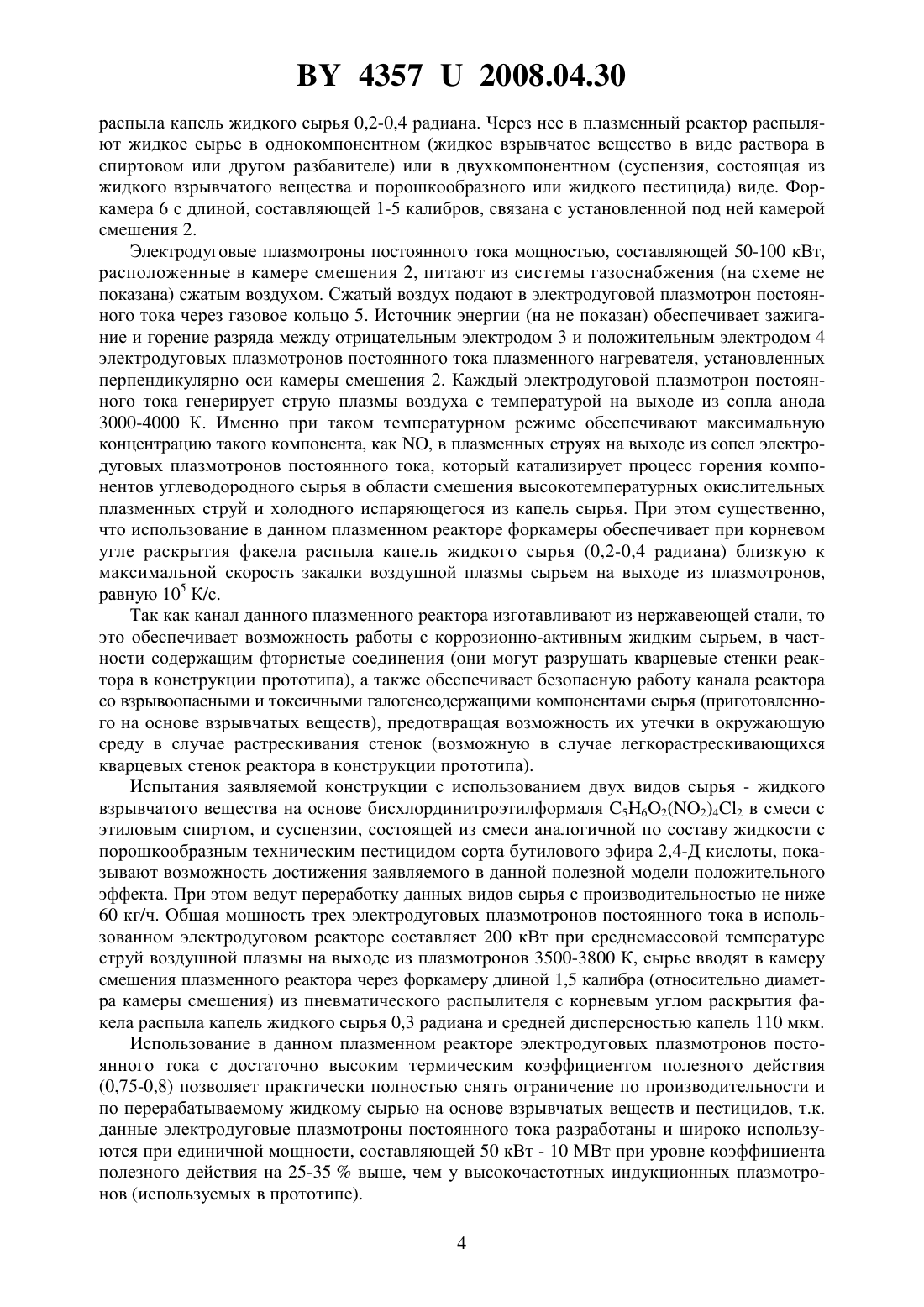 BY 4357 U 2008.04.30

распыла капель жидкого сырья 0,2-0,4 радиана. Через нее в плазменный реактор распыляют жидкое сырье в однокомпонентном (жидкое взрывчатое вещество в виде раствора в спиртовом или другом разбавителе) или в двухкомпонентном (суспензия, состоящая из жидкого взрывчатого вещества и порошкообразного или жидкого пестицида) виде. Форкамера 6 с длиной, составляющей 1-5 калибров, связана с установленной под ней камерой смешения 2.

Электродуговые плазмотроны постоянного тока мощностью, составляющей 50-100 кВт, расположенные в камере смешения 2, питают из системы газоснабжения (на схеме не показана) сжатым воздухом. Сжатый воздух подают в электродуговой плазмотрон постоянного тока через газовое кольцо 5. Источник энергии (на не показан) обеспечивает зажигание и горение разряда между отрицательным электродом 3 и положительным электродом 4 электродуговых плазмотронов постоянного тока плазменного нагревателя, установленных перпендикулярно оси камеры смешения 2. Каждый электродуговой плазмотрон постоянного тока генерирует струю плазмы воздуха с температурой на выходе из сопла анода 3000-4000 К. Именно при таком температурном режиме обеспечивают максимальную концентрацию такого компонента, как NO, в плазменных струях на выходе из сопел электродуговых плазмотронов постоянного тока, который катализирует процесс горения компонентов углеводородного сырья в области смешения высокотемпературных окислительных плазменных струй и холодного испаряющегося из капель сырья. При этом существенно, что использование в данном плазменном реакторе форкамеры обеспечивает при корневом угле раскрытия факела распыла капель жидкого сырья (0,2-0,4 радиана) близкую к максимальной скорость закалки воздушной плазмы сырьем на выходе из плазмотронов, равную $10^5$ К/с.

Так как канал данного плазменного реактора изготавливают из нержавеющей стали, то это обеспечивает возможность работы с коррозионно-активным жидким сырьем, в частности содержащим фтористые соединения (они могут разрушать кварцевые стенки реактора в конструкции прототипа), а также обеспечивает безопасную работу канала реактора со взрывоопасными и токсичными галогенсодержащими компонентами сырья (приготовленного на основе взрывчатых веществ), предотвращая возможность их утечки в окружающую среду в случае растрескивания стенок (возможную в случае легкорастрескивающихся кварцевых стенок реактора в конструкции прототипа).

Испытания заявляемой конструкции с использованием двух видов сырья - жидкого взрывчатого вещества на основе бисхлординитроэтилформаля $C_5H_6O_2(NO_2)_4Cl_2$ в смеси с этиловым спиртом, и суспензии, состоящей из смеси аналогичной по составу жидкости с порошкообразным техническим пестицидом сорта бутилового эфира 2,4-Д кислоты, показывают возможность достижения заявляемого в данной полезной модели положительного эффекта. При этом ведут переработку данных видов сырья с производительностью не ниже 60 кг/ч. Общая мощность трех электродуговых плазмотронов постоянного тока в использованном электродуговом реакторе составляет 200 кВт при среднемассовой температуре струй воздушной плазмы на выходе из плазмотронов 3500-3800 К, сырье вводят в камеру смешения плазменного реактора через форкамеру длиной 1,5 калибра (относительно диаметра камеры смешения) из пневматического распылителя с корневым углом раскрытия факела распыла капель жидкого сырья 0,3 радиана и средней дисперсностью капель 110 мкм.

Использование в данном плазменном реакторе электродуговых плазмотронов постоянного тока с достаточно высоким термическим коэффициентом полезного действия (0,75-0,8) позволяет практически полностью снять ограничение по производительности и по перерабатываемому жидкому сырью на основе взрывчатых веществ и пестицидов, т.к. данные электродуговые плазмотроны постоянного тока разработаны и широко используются при единичной мощности, составляющей 50 кВт - 10 МВт при уровне коэффициента полезного действия на 25-35 % выше, чем у высокочастотных индукционных плазмотронов (используемых в прототипе).

4